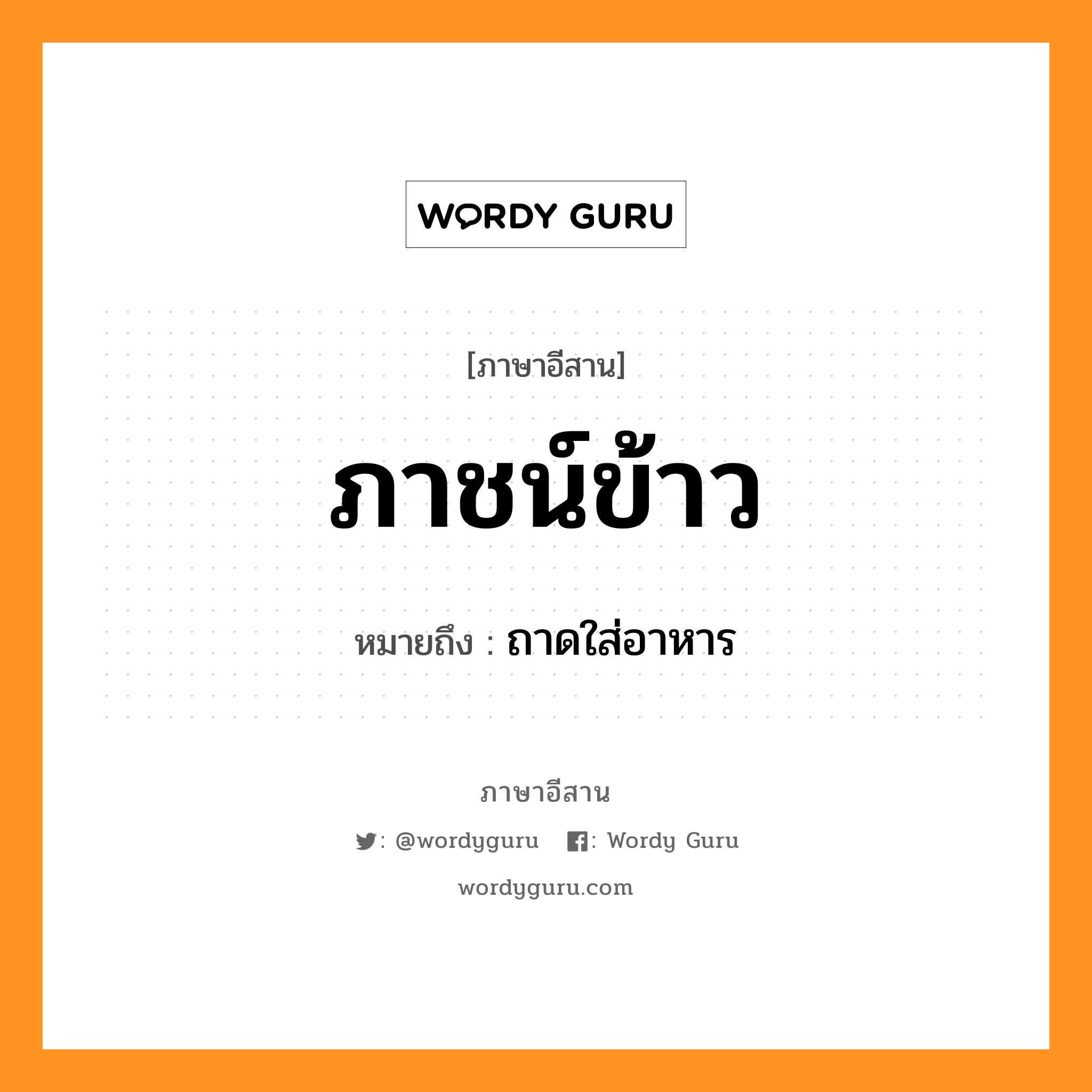 WORDY GURU

[ภาษาอีสาน]

ภาชน์ข้าว

หมายถึง : ถาดใส่อาหาร

ภาษาอีสาน

: @wordyguru : Wordy Guru

wordyguru.com